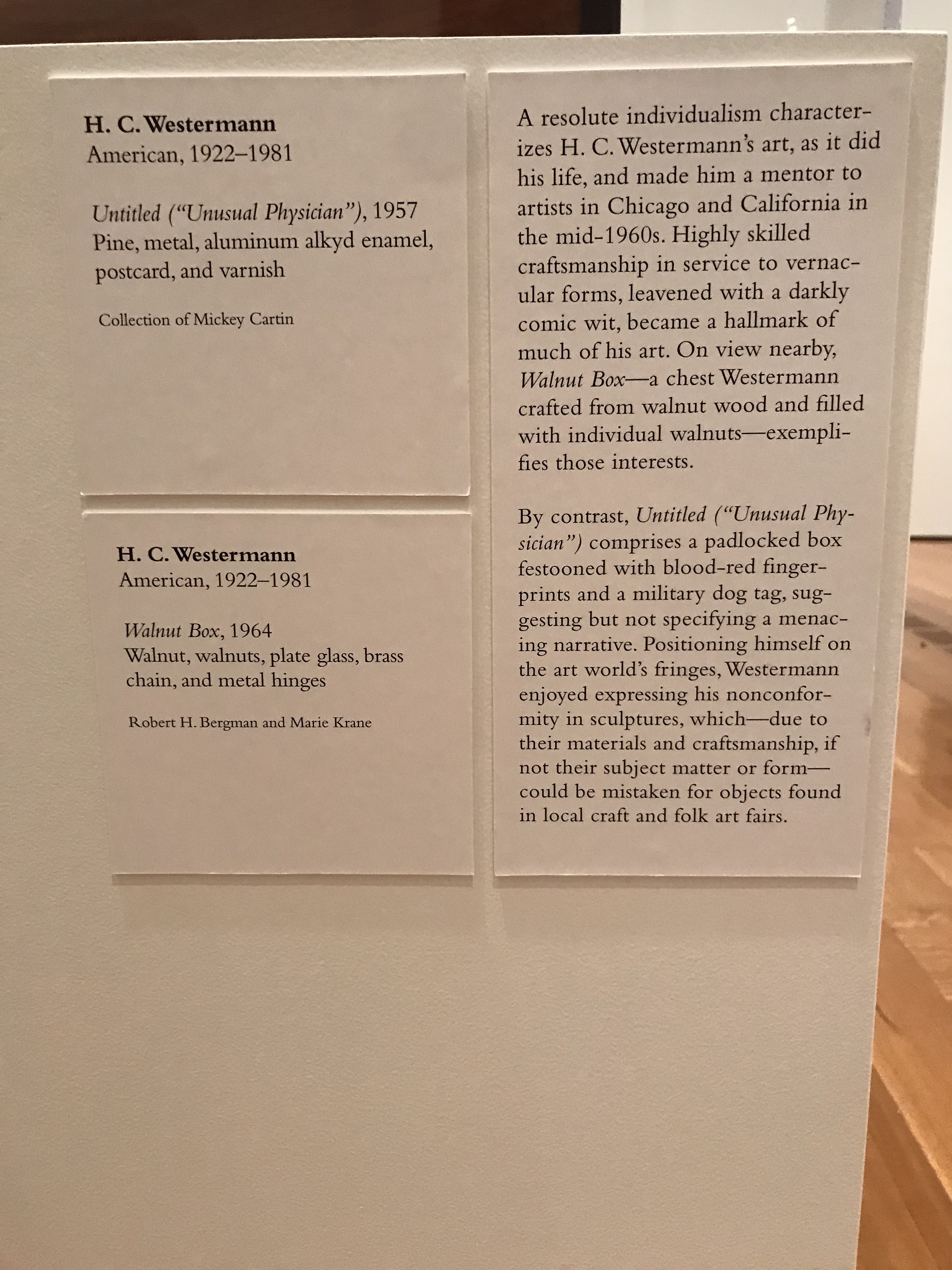 H. C. Westermann
American, 1922–1981

Untitled ("Unusual Physician"), 1957
Pine, metal, aluminum alkyd enamel, postcard, and varnish

Collection of Mickey Cartin

H. C. Westermann
American, 1922–1981

Walnut Box, 1964
Walnut, walnuts, plate glass, brass chain, and metal hinges

Robert H. Bergman and Marie Krane

A resolute individualism characterizes H. C. Westermann's art, as it did his life, and made him a mentor to artists in Chicago and California in the mid-1960s. Highly skilled craftsmanship in service to vernacular forms, leavened with a darkly comic wit, became a hallmark of much of his art. On view nearby, Walnut Box—a chest Westermann crafted from walnut wood and filled with individual walnuts—exemplifies those interests.

By contrast, Untitled ("Unusual Physician") comprises a padlocked box festooned with blood-red fingerprints and a military dog tag, suggesting but not specifying a menacing narrative. Positioning himself on the art world's fringes, Westermann enjoyed expressing his nonconformity in sculptures, which—due to their materials and craftsmanship, if not their subject matter or form—could be mistaken for objects found in local craft and folk art fairs.